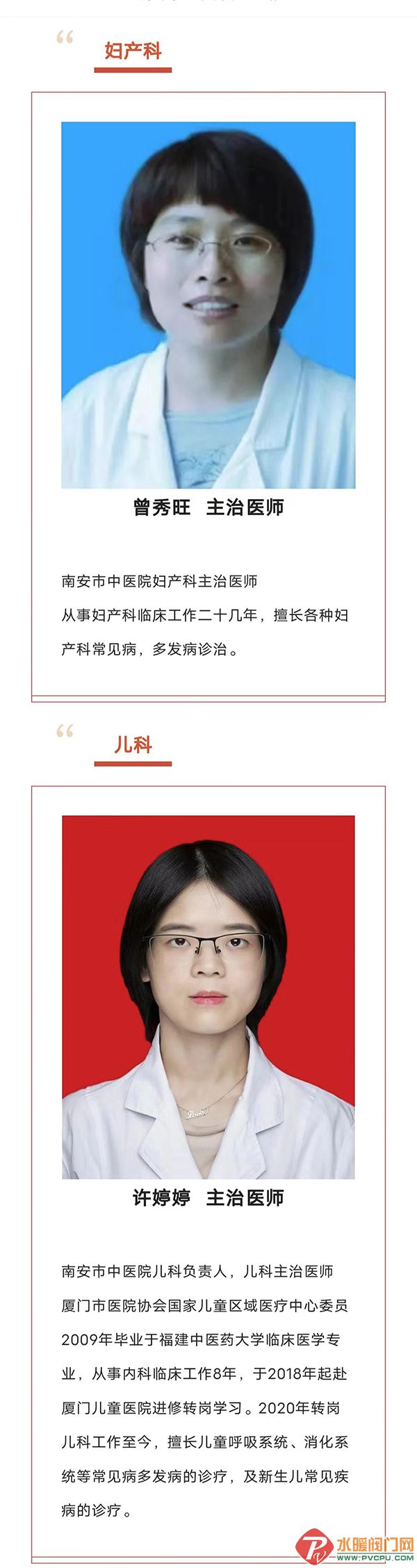 妇产科

曾秀旺 主治医师

南安市中医院妇产科主治医师
从事妇产科临床工作二十几年，擅长各种妇产科常见病，多发病诊治。

儿科

许婷婷 主治医师

南安市中医院儿科负责人，儿科主治医师
厦门市医院协会国家儿童区域医疗中心委员
2009年毕业于福建中医药大学临床医学专业，从事内科临床工作8年，于2018年起赴厦门儿童医院进修转岗学习。2020年转岗儿科工作至今，擅长儿童呼吸系统、消化系统等常见病多发病的诊疗，及新生儿常见疾病的诊疗。

水暖阀门网
WWW.PVCPU.COM